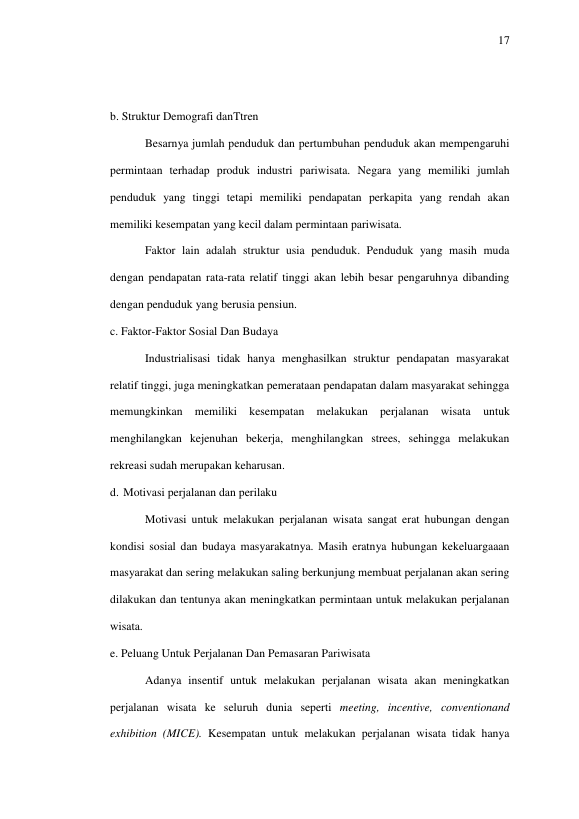 17

b. Struktur Demografi danTtren

Besarnya jumlah penduduk dan pertumbuhan penduduk akan mempengaruhi permintaan terhadap produk industri pariwisata. Negara yang memiliki jumlah penduduk yang tinggi tetapi memiliki pendapatan perkapita yang rendah akan memiliki kesempatan yang kecil dalam permintaan pariwisata.

Faktor lain adalah struktur usia penduduk. Penduduk yang masih muda dengan pendapatan rata-rata relatif tinggi akan lebih besar pengaruhnya dibanding dengan penduduk yang berusia pensiun.

c. Faktor-Faktor Sosial Dan Budaya

Industrialisasi tidak hanya menghasilkan struktur pendapatan masyarakat relatif tinggi, juga meningkatkan pemerataan pendapatan dalam masyarakat sehingga memungkinkan memiliki kesempatan melakukan perjalanan wisata untuk menghilangkan kejenuhan bekerja, menghilangkan strees, sehingga melakukan rekreasi sudah merupakan keharusan.

d. Motivasi perjalanan dan perilaku

Motivasi untuk melakukan perjalanan wisata sangat erat hubungan dengan kondisi sosial dan budaya masyarakatnya. Masih eratnya hubungan kekeluargaaan masyarakat dan sering melakukan saling berkunjung membuat perjalanan akan sering dilakukan dan tentunya akan meningkatkan permintaan untuk melakukan perjalanan wisata.

e. Peluang Untuk Perjalanan Dan Pemasaran Pariwisata

Adanya insentif untuk melakukan perjalanan wisata akan meningkatkan perjalanan wisata ke seluruh dunia seperti meeting, incentive, conventionand exhibition (MICE). Kesempatan untuk melakukan perjalanan wisata tidak hanya